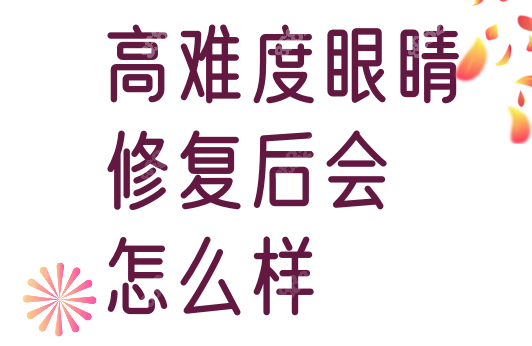 高难度眼睛
修复后会
怎么样